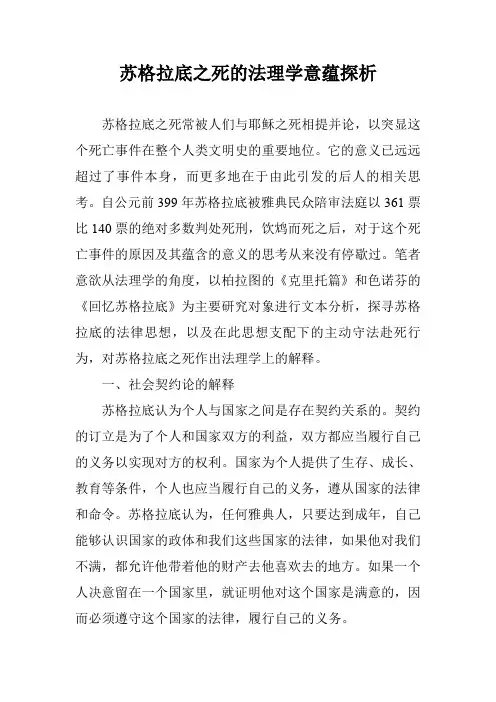 苏格拉底之死的法理学意蕴探析

苏格拉底之死常被人们与耶稣之死相提并论，以突显这个死亡事件在整个人类文明史的重要地位。它的意义已远远超过了事件本身，而更多地在于由此引发的后人的相关思考。自公元前 399 年苏格拉底被雅典民众陪审法庭以 361 票比 140 票的绝对多数判处死刑，饮鸩而死之后，对于这个死亡事件的原因及其蕴含的意义的思考从来没有停歇过。笔者意欲从法理学的角度，以柏拉图的《克里托篇》和色诺芬的《回忆苏格拉底》为主要研究对象进行文本分析，探寻苏格拉底的法律思想，以及在此思想支配下的主动守法赴死行为，对苏格拉底之死作出法理学上的解释。

一、社会契约论的解释

苏格拉底认为个人与国家之间是存在契约关系的。契约的订立是为了个人和国家双方的利益，双方都应当履行自己的义务以实现对方的权利。国家为个人提供了生存、成长、教育等条件，个人也应当履行自己的义务，遵从国家的法律和命令。苏格拉底认为，任何雅典人，只要达到成年，自己能够认识国家的政体和我们这些国家的法律，如果他对我们不满，都允许他带着他的财产去他喜欢去的地方。如果一个人决意留在一个国家里，就证明他对这个国家是满意的，因而必须遵守这个国家的法律，履行自己的义务。